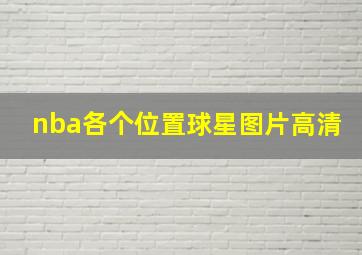 nba各个位置球星图片高清